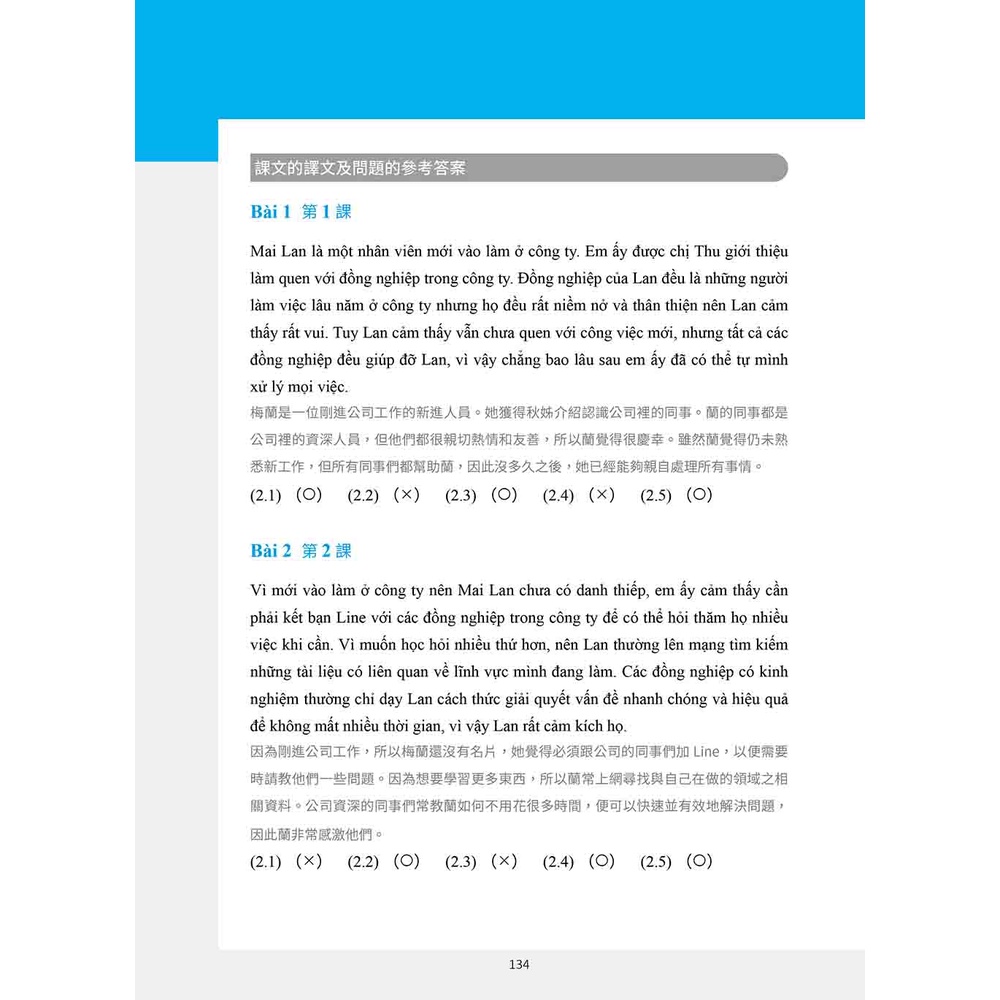 課文的譯文及問題的參考答案

Bài 1 第 1 課

Mai Lan là một nhân viên mới vào làm ở công ty. Em ấy được chị Thu giới thiệu làm quen với đồng nghiệp trong công ty. Đồng nghiệp của Lan đều là những người làm việc lâu năm ở công ty nhưng họ đều rất niềm nở và thân thiện nên Lan cảm thấy rất vui. Tuy Lan cảm thấy vẫn chưa quen với công việc mới, nhưng tất cả các đồng nghiệp đều giúp đỡ Lan, vì vậy chẳng bao lâu sau em ấy đã có thể tự mình xử lý mọi việc.
梅蘭是一位剛進公司工作的新進人員。她獲得秋姊介紹認識公司裡的同事。蘭的同事都是公司裡的資深人員，但他們都很親切熱情和友善，所以蘭覺得很慶幸。雖然蘭覺得仍未熟悉新工作，但所有同事們都幫助蘭，因此沒多久之後，她已經能夠親自處理所有事情。
(2.1) （○） (2.2) （×） (2.3) （○） (2.4) （×） (2.5) （○）

Bài 2 第 2 課

Vì mới vào làm ở công ty nên Mai Lan chưa có danh thiếp, em ấy cảm thấy cần phải kết bạn Line với các đồng nghiệp trong công ty để có thể hỏi thăm họ nhiều việc khi cần. Vì muốn học hỏi nhiều thứ hơn, nên Lan thường lên mạng tìm kiếm những tài liệu có liên quan về lĩnh vực mình đang làm. Các đồng nghiệp có kinh nghiệm thường chỉ dạy Lan cách thức giải quyết vấn đề nhanh chóng và hiệu quả để không mất nhiều thời gian, vì vậy Lan rất cảm kích họ.
因為剛進公司工作，所以梅蘭還沒有名片，她覺得必須跟公司的同事們加 Line，以便需要時請教他們一些問題。因為想要學習更多東西，所以蘭常上網尋找與自己在做的領域之相關資料。公司資深的同事們常教蘭如何不用花很多時間，便可以快速並有效地解決問題，因此蘭非常感激他們。
(2.1) （×） (2.2) （○） (2.3) （×） (2.4) （○） (2.5) （○）

134